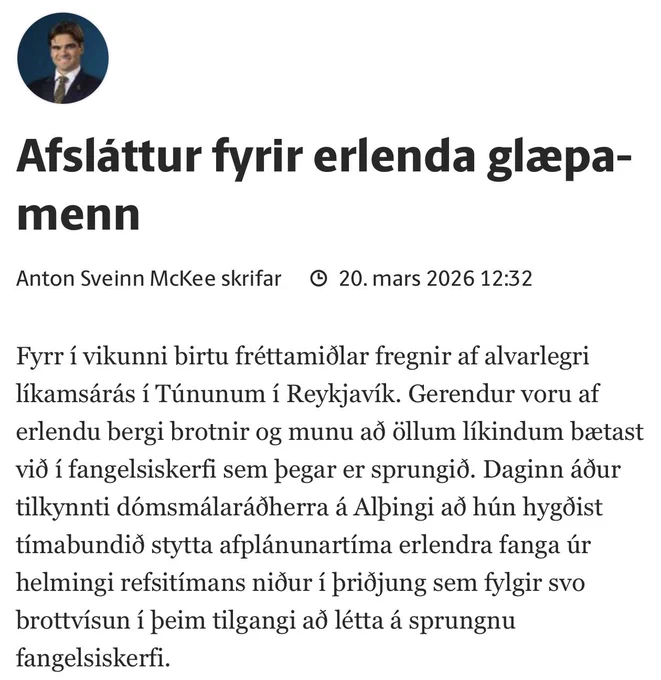 Afsláttur fyrir erlenda glæpamenn

Anton Sveinn McKee skrifar 20. mars 2026 12:32

Fyrr í vikunni birtu fréttamiðlar fregnir af alvarlegri líkamsárás í Túnunum í Reykjavík. Gerendur voru af erlendu bergi brotnir og munu að öllum líkindum bætast við í fangelsiskerfi sem þegar er sprungið. Daginn áður tilkynnti dómsmálaráðherra á Alþingi að hún hygðist tímabundið stytta afplánunartíma erlendra fanga úr helmingi refsitímans niður í þriðjung sem fylgir svo brottvísun í þeim tilgangi að létta á sprungnu fangelsiskerfi.